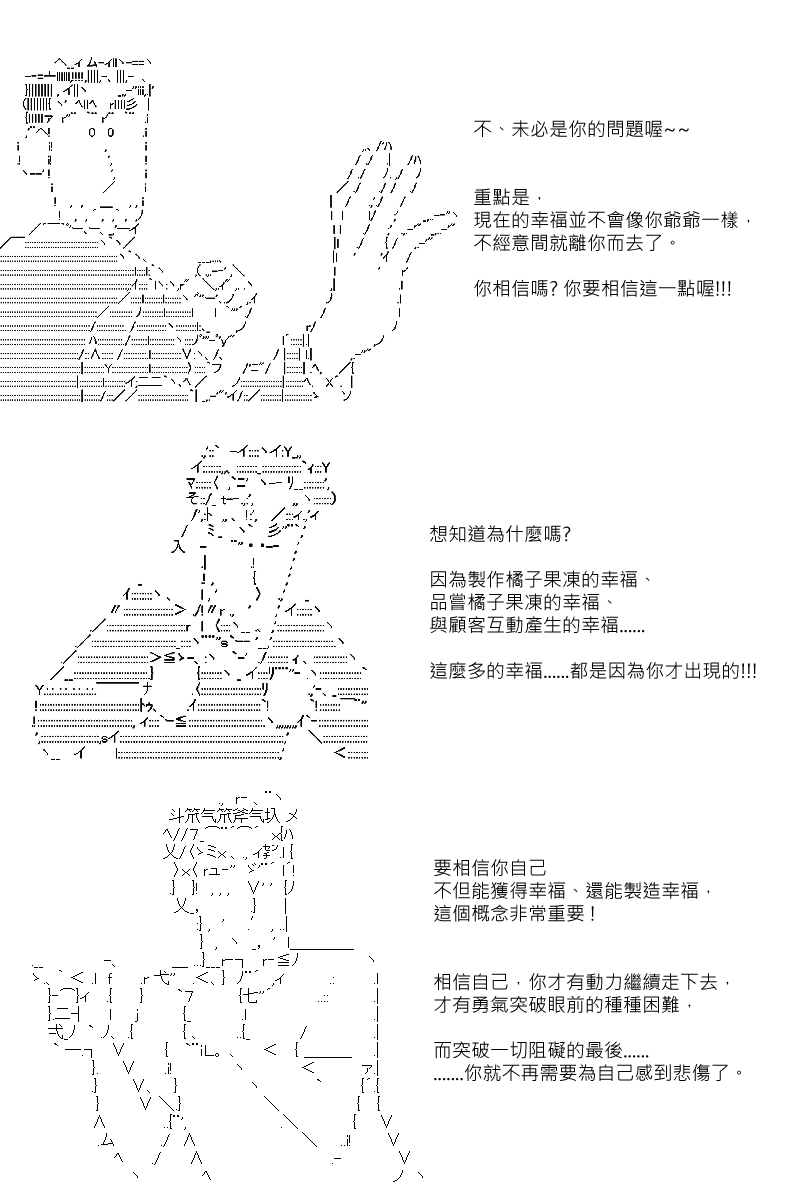 不、未必是你的問題喔~~

重點是，
現在的幸福並不會像你爺爺一樣，
不經意間就離你而去了。

你相信嗎? 你要相信這一點喔!!!

想知道為什麼嗎?

因為製作橘子果凍的幸福、
品嘗橘子果凍的幸福、
與顧客互動產生的幸福......

這麼多的幸福......都是因為你才出現的!!!

要相信你自己
不但能獲得幸福、還能製造幸福，
這個概念非常重要！

相信自己，你才有動力繼續走下去，
才有勇氣突破眼前的種種困難，

而突破一切阻礙的最後......
.......你就不再需要為自己感到悲傷了。